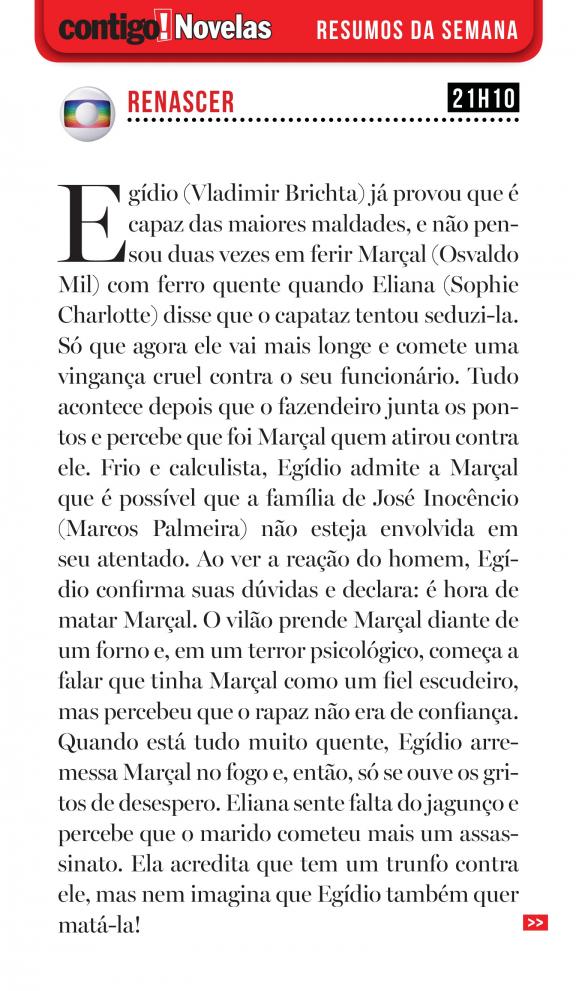 contigo! Novelas RESUMOS DA SEMANA

RENASCER 21H10

Egídio (Vladimir Brichta) já provou que é capaz das maiores maldades, e não pensou duas vezes em ferir Marçal (Osvaldo Mil) com ferro quente quando Eliana (Sophie Charlotte) disse que o capataz tentou seduzi-la. Só que agora ele vai mais longe e comete uma vingança cruel contra o seu funcionário. Tudo acontece depois que o fazendeiro junta os pontos e percebe que foi Marçal quem atirou contra ele. Frio e calculista, Egídio admite a Marçal que é possível que a família de José Inocêncio (Marcos Palmeira) não esteja envolvida em seu atentado. Ao ver a reação do homem, Egídio confirma suas dúvidas e declara: é hora de matar Marçal. O vilão prende Marçal diante de um forno e, em um terror psicológico, começa a falar que tinha Marçal como um fiel escudeiro, mas percebeu que o rapaz não era de confiança. Quando está tudo muito quente, Egídio arremessa Marçal no fogo e, então, só se ouve os gritos de desespero. Eliana sente falta do jagunço e percebe que o marido cometeu mais um assassinato. Ela acredita que tem um trunfo contra ele, mas nem imagina que Egídio também quer matá-la!

>>